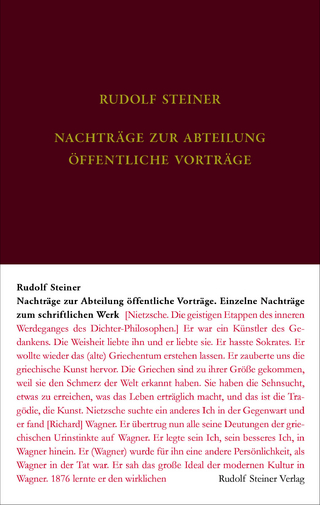 RUDOLF STEINER

NACHTRÄGE ZUR ABTEILUNG ÖFFENTLICHE VORTRÄGE

Rudolf Steiner
Nachträge zur Abteilung öffentliche Vorträge. Einzelne Nachträge zum schriftlichen Werk [Nietzsche. Die geistigen Etappen des inneren Werdeganges des Dichter-Philosophen.] Er war ein Künstler des Gedankens. Die Weisheit liebte ihn und er liebte sie. Er hasste Sokrates. Er wollte wieder das (alte) Griechentum erstehen lassen. Er zauberte uns die griechische Kunst hervor. Die Griechen sind zu ihrer Größe gekommen, weil sie den Schmerz der Welt erkannt haben. Sie haben die Sehnsucht, etwas zu erreichen, was das Leben erträglich macht, und das ist die Tragödie, die Kunst. Nietzsche suchte ein anderes Ich in der Gegenwart und er fand [Richard] Wagner. Er übertrug nun alle seine Deutungen der griechischen Urinstinkte auf Wagner. Er legte sein Ich, sein besseres Ich, in Wagner hinein. Er (Wagner) wurde für ihn eine andere Persönlichkeit, als Wagner in der Tat war. Er sah das große Ideal der modernen Kultur in Wagner. 1876 lernte er den wirklichen

Rudolf Steiner Verlag